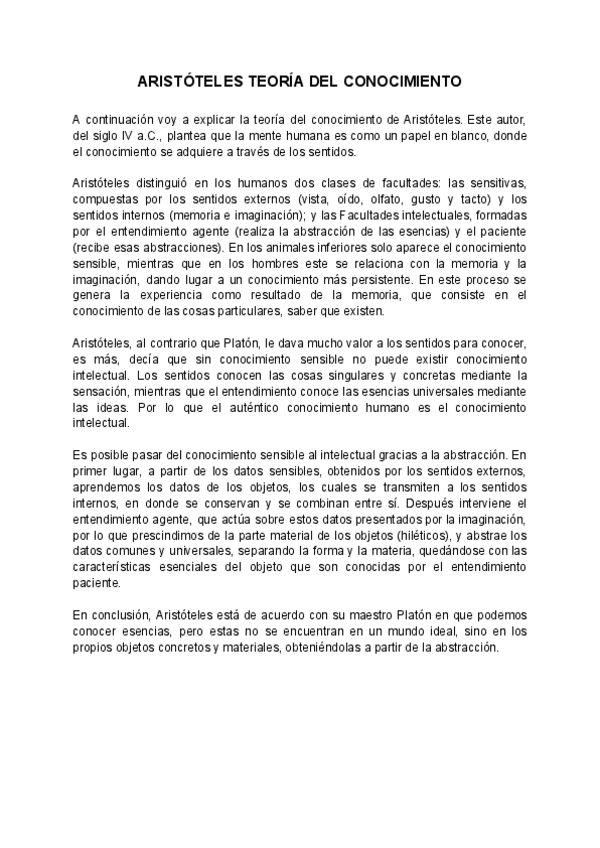 ARISTÓTELES TEORÍA DEL CONOCIMIENTO

A continuación voy a explicar la teoría del conocimiento de Aristóteles. Este autor, del siglo IV a.C., plantea que la mente humana es como un papel en blanco, donde el conocimiento se adquiere a través de los sentidos.

Aristóteles distinguió en los humanos dos clases de facultades: las sensitivas, compuestas por los sentidos externos (vista, oído, olfato, gusto y tacto) y los sentidos internos (memoria e imaginación); y las Facultades intelectuales, formadas por el entendimiento agente (realiza la abstracción de las esencias) y el paciente (recibe esas abstracciones). En los animales inferiores solo aparece el conocimiento sensible, mientras que en los hombres este se relaciona con la memoria y la imaginación, dando lugar a un conocimiento más persistente. En este proceso se genera la experiencia como resultado de la memoria, que consiste en el conocimiento de las cosas particulares, saber que existen.

Aristóteles, al contrario que Platón, le dava mucho valor a los sentidos para conocer, es más, decía que sin conocimiento sensible no puede existir conocimiento intelectual. Los sentidos conocen las cosas singulares y concretas mediante la sensación, mientras que el entendimiento conoce las esencias universales mediante las ideas. Por lo que el auténtico conocimiento humano es el conocimiento intelectual.

Es posible pasar del conocimiento sensible al intelectual gracias a la abstracción. En primer lugar, a partir de los datos sensibles, obtenidos por los sentidos externos, aprendemos los datos de los objetos, los cuales se transmiten a los sentidos internos, en donde se conservan y se combinan entre sí. Después interviene el entendimiento agente, que actúa sobre estos datos presentados por la imaginación, por lo que prescindimos de la parte material de los objetos (hiléticos), y abstrae los datos comunes y universales, separando la forma y la materia, quedándose con las características esenciales del objeto que son conocidas por el entendimiento paciente.

En conclusión, Aristóteles está de acuerdo con su maestro Platón en que podemos conocer esencias, pero estas no se encuentran en un mundo ideal, sino en los propios objetos concretos y materiales, obteniéndolas a partir de la abstracción.